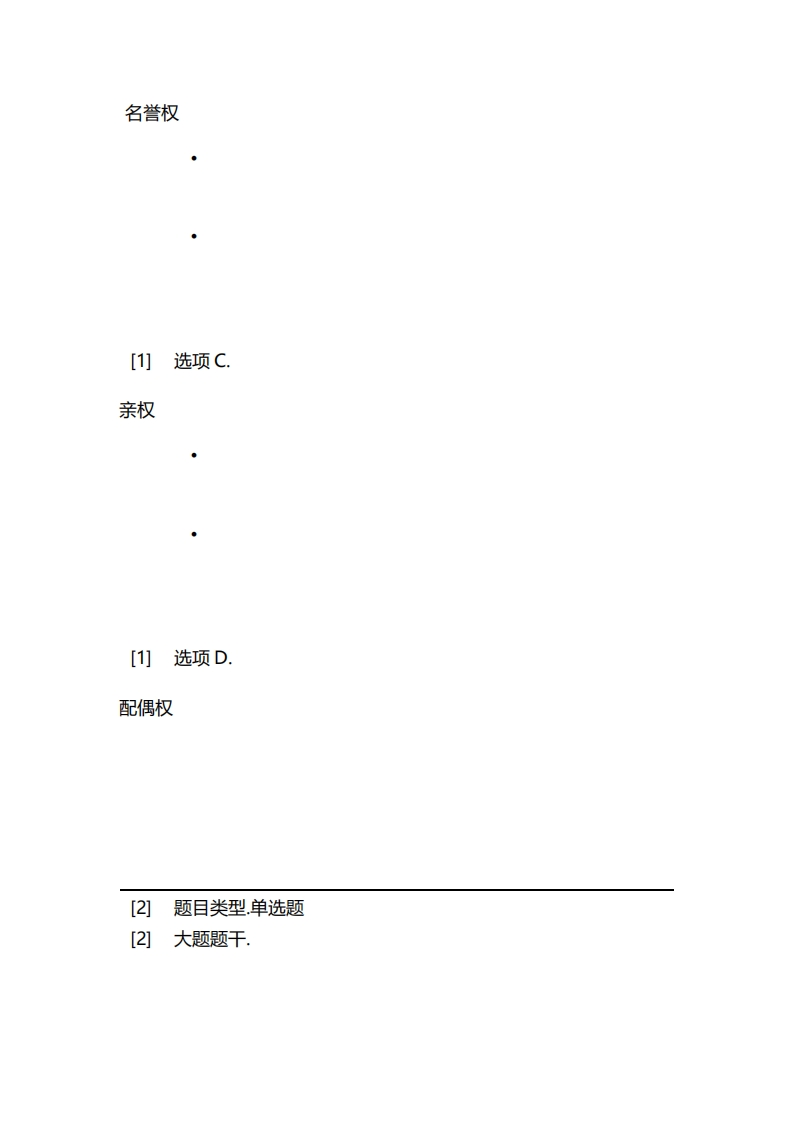 名誉权

•

•

[1] 选项C.

亲权

•

•

[1] 选项D.

配偶权

[2] 题目类型.单选题
[2] 大题题干.